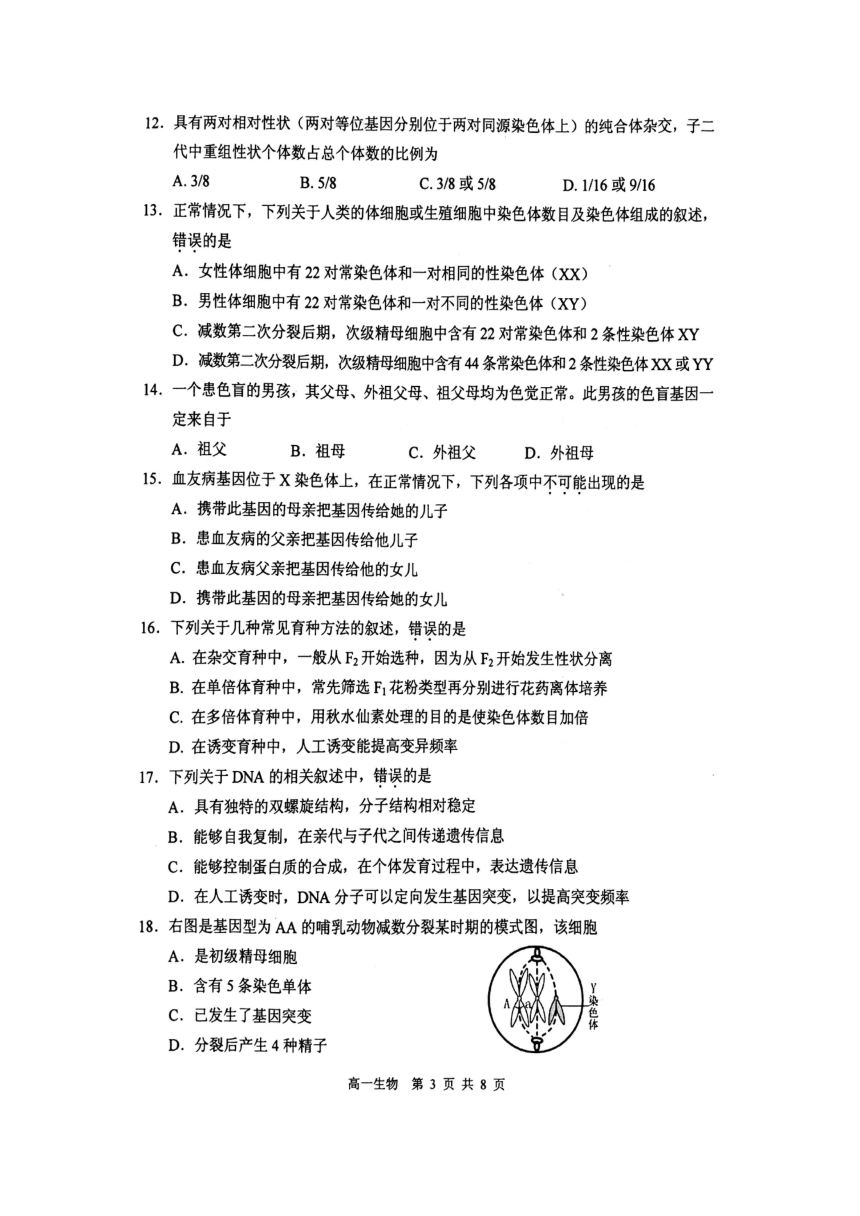 12. 具有两对相对性状（两对等位基因分别位于两对同源染色体上）的纯合体杂交，子二代中重组性状个体数占总个体数的比例为

A. 3/8　　B. 5/8　　C. 3/8 或 5/8　　D. 1/16 或 9/16

13. 正常情况下，下列关于人类的体细胞或生殖细胞中染色体数目及染色体组成的叙述，错误的是

A. 女性体细胞中有 22 对常染色体和一对相同的性染色体（XX）

B. 男性体细胞中有 22 对常染色体和一对不同的性染色体（XY）

C. 减数第二次分裂后期，次级精母细胞中含有 22 对常染色体和 2 条性染色体 XY

D. 减数第二次分裂后期，次级精母细胞中含有 44 条常染色体和 2 条性染色体 XX 或 YY

14. 一个患色盲的男孩，其父母、外祖父母、祖父母均为色觉正常。此男孩的色盲基因一定来自于

A. 祖父　　B. 祖母　　C. 外祖父　　D. 外祖母

15. 血友病基因位于 X 染色体上，在正常情况下，下列各项中不可能出现的是

A. 携带此基因的母亲把基因传给她的儿子

B. 患血友病的父亲把基因传给他儿子

C. 患血友病父亲把基因传给他的女儿

D. 携带此基因的母亲把基因传给她的女儿

16. 下列关于几种常见育种方法的叙述，错误的是

A. 在杂交育种中，一般从 $F_2$ 开始选种，因为从 $F_2$ 开始发生性状分离

B. 在单倍体育种中，常先筛选 $F_1$ 花粉类型再分别进行花药离体培养

C. 在多倍体育种中，用秋水仙素处理的目的是使染色体数目加倍

D. 在诱变育种中，人工诱变能提高变异频率

17. 下列关于 DNA 的相关叙述中，错误的是

A. 具有独特的双螺旋结构，分子结构相对稳定

B. 能够自我复制，在亲代与子代之间传递遗传信息

C. 能够控制蛋白质的合成，在个体发育过程中，表达遗传信息

D. 在人工诱变时，DNA 分子可以定向发生基因突变，以提高突变频率

18. 右图是基因型为 AA 的哺乳动物减数分裂某时期的模式图，该细胞

A. 是初级精母细胞

B. 含有 5 条染色单体

C. 已发生了基因突变

D. 分裂后产生 4 种精子

A　a　Y染色体

高一生物　第 3 页 共 8 页